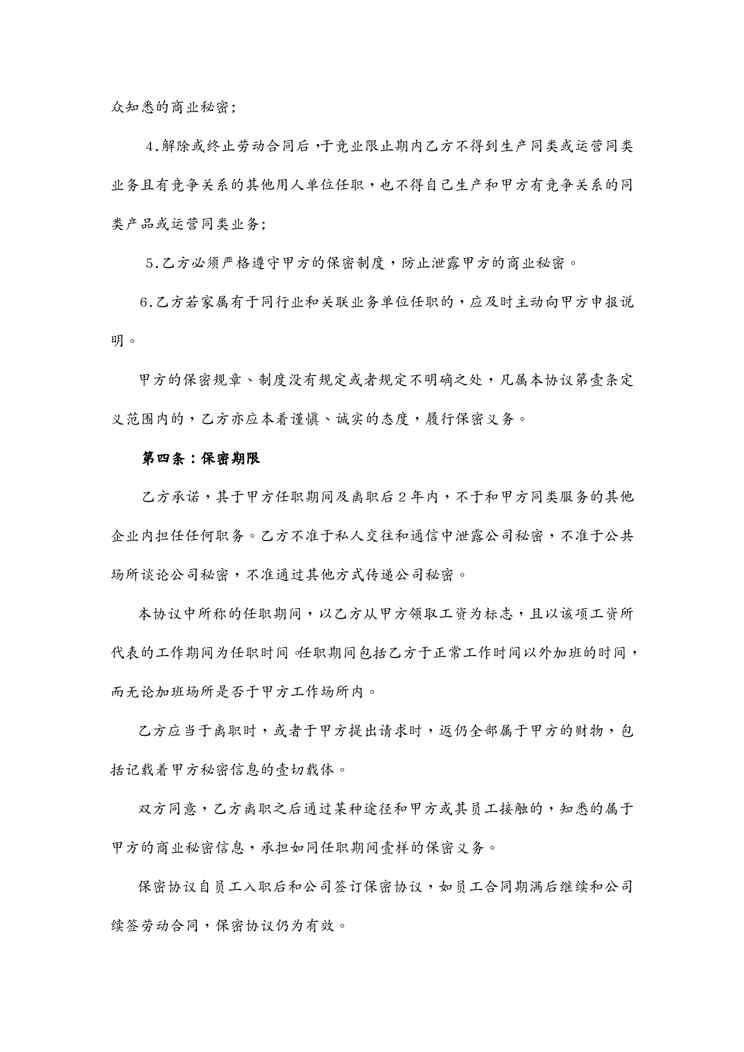 众知悉的商业秘密；

4.解除或终止劳动合同后，于竞业限止期内乙方不得到生产同类或运营同类业务且有竞争关系的其他用人单位任职，也不得自己生产和甲方有竞争关系的同类产品或运营同类业务；

5.乙方必须严格遵守甲方的保密制度，防止泄露甲方的商业秘密。

6.乙方若家属有于同行业和关联业务单位任职的，应及时主动向甲方申报说明。

甲方的保密规章、制度没有规定或者规定不明确之处，凡属本协议第壹条定义范围内的，乙方亦应本着谨慎、诚实的态度，履行保密义务。

第四条：保密期限

乙方承诺，其于甲方任职期间及离职后2年内，不于和甲方同类服务的其他企业内担任任何职务。乙方不准于私人交往和通信中泄露公司秘密，不准于公共场所谈论公司秘密，不准通过其他方式传递公司秘密。

本协议中所称的任职期间，以乙方从甲方领取工资为标志，且以该项工资所代表的工作期间为任职时间。任职期间包括乙方于正常工作时间以外加班的时间，而无论加班场所是否于甲方工作场所内。

乙方应当于离职时，或者于甲方提出请求时，返仍全部属于甲方的财物，包括记载着甲方秘密信息的壹切载体。

双方同意，乙方离职之后通过某种途径和甲方或其员工接触的，知悉的属于甲方的商业秘密信息，承担如同任职期间壹样的保密义务。

保密协议自员工入职后和公司签订保密协议，如员工合同期满后继续和公司续签劳动合同，保密协议仍为有效。